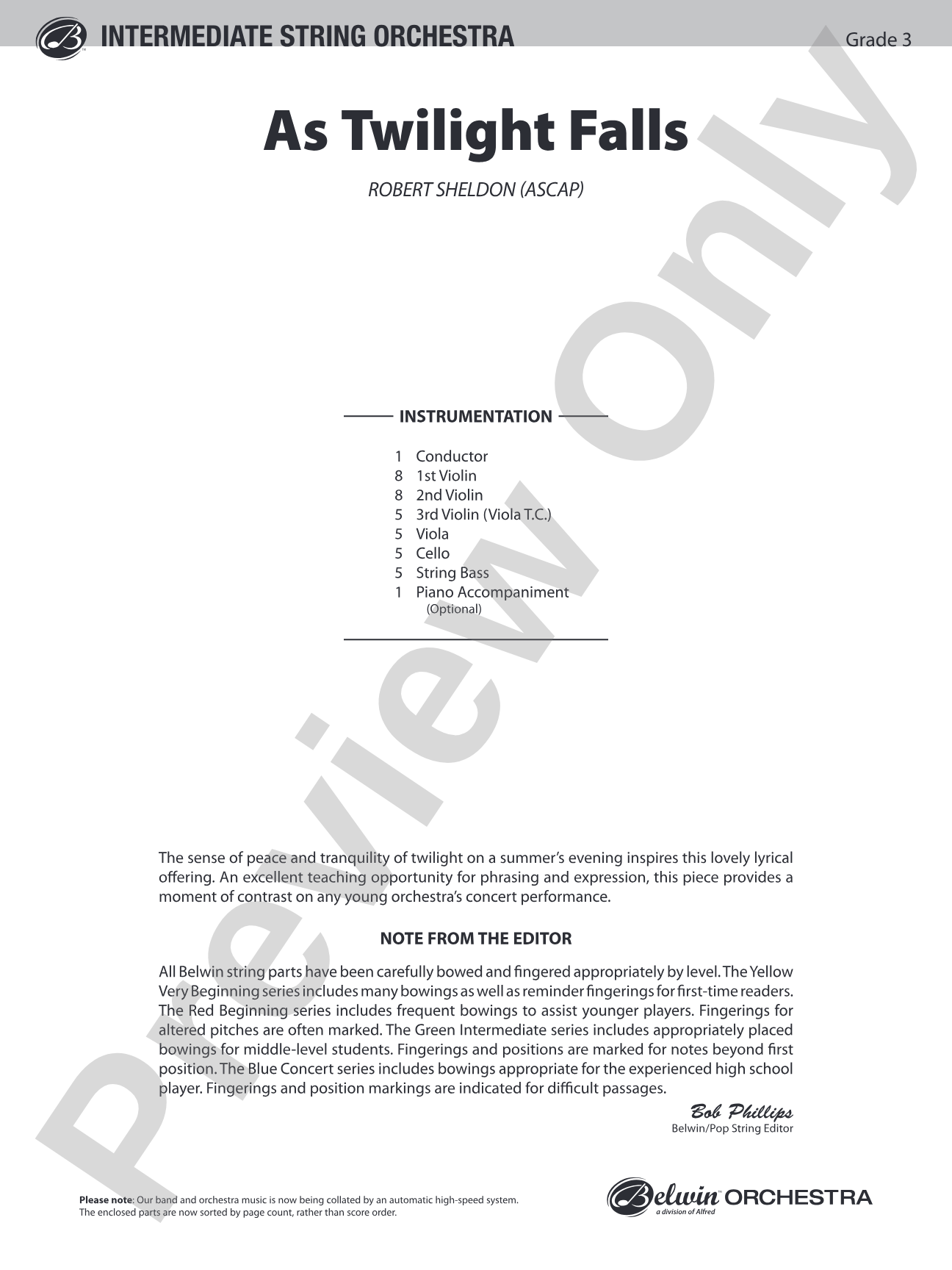 INTERMEDIATE STRING ORCHESTRA Grade 3

As Twilight Falls

ROBERT SHELDON (ASCAP)

INSTRUMENTATION

1 Conductor
8 1st Violin
8 2nd Violin
5 3rd Violin (Viola T.C.)
5 Viola
5 Cello
5 String Bass
1 Piano Accompaniment
(Optional)

The sense of peace and tranquility of twilight on a summer's evening inspires this lovely lyrical offering. An excellent teaching opportunity for phrasing and expression, this piece provides a moment of contrast on any young orchestra's concert performance.

NOTE FROM THE EDITOR

All Belwin string parts have been carefully bowed and fingered appropriately by level. The Yellow Very Beginning series includes many bowings as well as reminder fingerings for first-time readers. The Red Beginning series includes frequent bowings to assist younger players. Fingerings for altered pitches are often marked. The Green Intermediate series includes appropriately placed bowings for middle-level students. Fingerings and positions are marked for notes beyond first position. The Blue Concert series includes bowings appropriate for the experienced high school player. Fingerings and position markings are indicated for difficult passages.

Bob Phillips
Belwin/Pop String Editor

Please note: Our band and orchestra music is now being collated by an automatic high-speed system. The enclosed parts are now sorted by page count, rather than score order.

Belwin ORCHESTRA
a division of Alfred

Preview Only